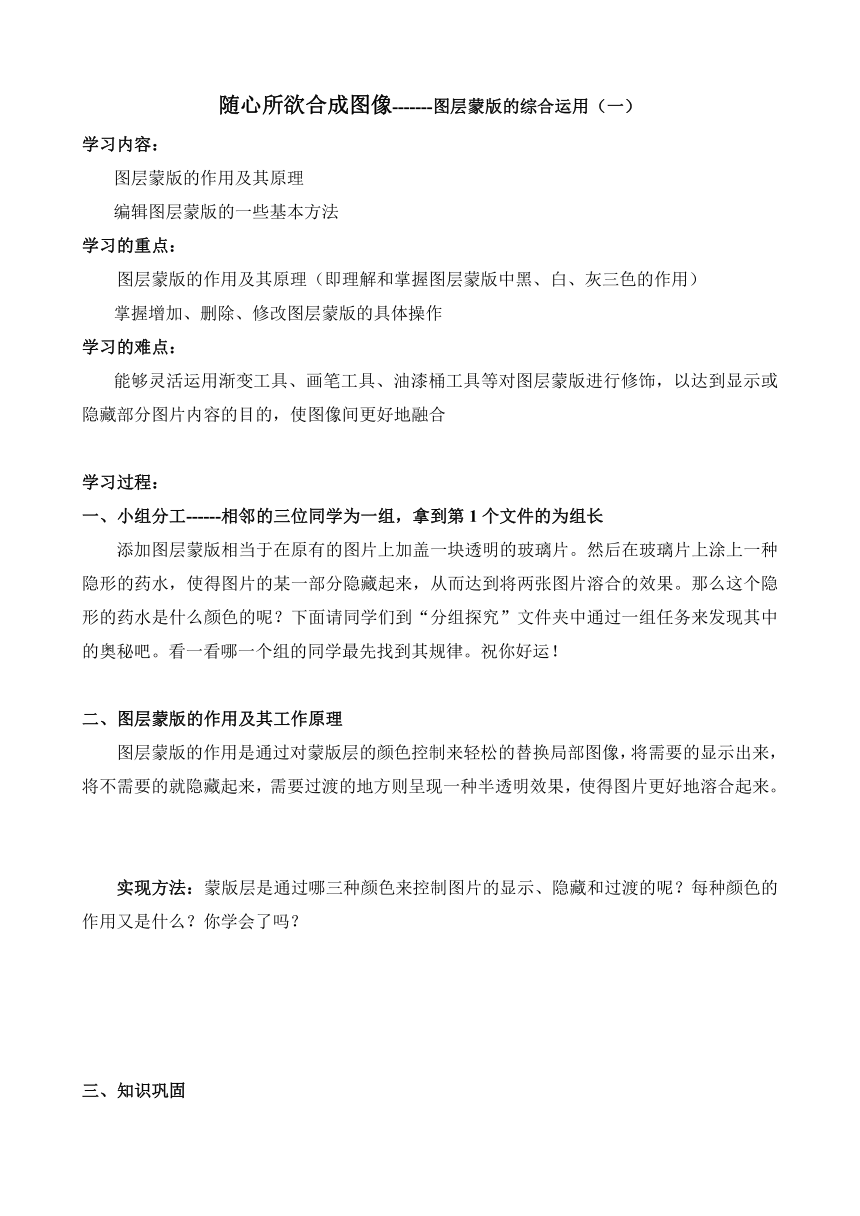 随心所欲合成图像-------图层蒙版的综合运用（一）

学习内容：

图层蒙版的作用及其原理

编辑图层蒙版的一些基本方法

学习的重点：

图层蒙版的作用及其原理（即理解和掌握图层蒙版中黑、白、灰三色的作用）

掌握增加、删除、修改图层蒙版的具体操作

学习的难点：

能够灵活运用渐变工具、画笔工具、油漆桶工具等对图层蒙版进行修饰，以达到显示或隐藏部分图片内容的目的，使图像间更好地融合

学习过程：

一、小组分工------相邻的三位同学为一组，拿到第 1 个文件的为组长

添加图层蒙版相当于在原有的图片上加盖一块透明的玻璃片。然后在玻璃片上涂上一种隐形的药水，使得图片的某一部分隐藏起来，从而达到将两张图片溶合的效果。那么这个隐形的药水是什么颜色的呢？下面请同学们到“分组探究”文件夹中通过一组任务来发现其中的奥秘吧。看一看哪一个组的同学最先找到其规律。祝你好运！

二、图层蒙版的作用及其工作原理

图层蒙版的作用是通过对蒙版层的颜色控制来轻松的替换局部图像，将需要的显示出来，将不需要的就隐藏起来，需要过渡的地方则呈现一种半透明效果，使得图片更好地溶合起来。

实现方法：蒙版层是通过哪三种颜色来控制图片的显示、隐藏和过渡的呢？每种颜色的作用又是什么？你学会了吗？

三、知识巩固